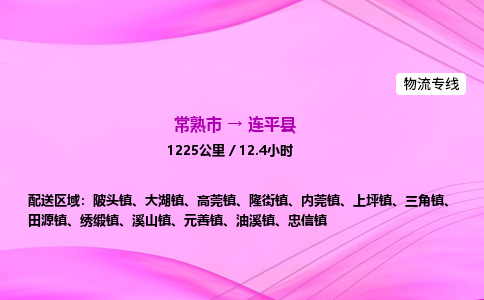 物流专线

常熟市 → 连平县

1225公里 / 12.4小时

配送区域：陂头镇、大湖镇、高莞镇、隆街镇、内莞镇、上坪镇、三角镇、田源镇、绣缎镇、溪山镇、元善镇、油溪镇、忠信镇